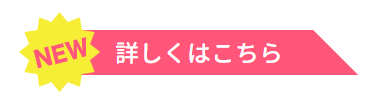 NEW

詳しくはこちら